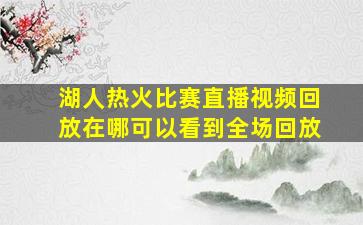 湖人热火比赛直播视频回放在哪可以看到全场回放